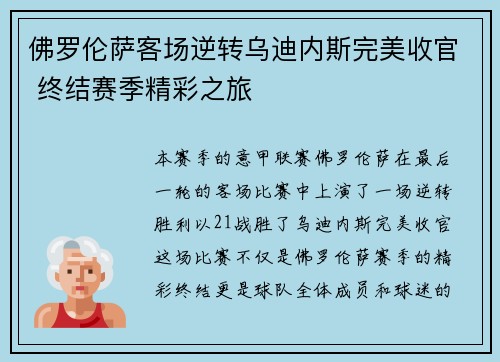 佛罗伦萨客场逆转乌迪内斯完美收官 终结赛季精彩之旅

本赛季的意甲联赛佛罗伦萨在最后一轮的客场比赛中上演了一场逆转胜利以21战胜了乌迪内斯完美收官这场比赛不仅是佛罗伦萨赛季的精彩终结更是球队全体成员和球迷的